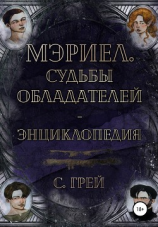 МЭРИЕЛ. СУДЬБЫ ОБЛАДАТЕЛЕЙ

-

ЭНЦИКЛОПЕДИЯ

С. ГРЕЙ

18+